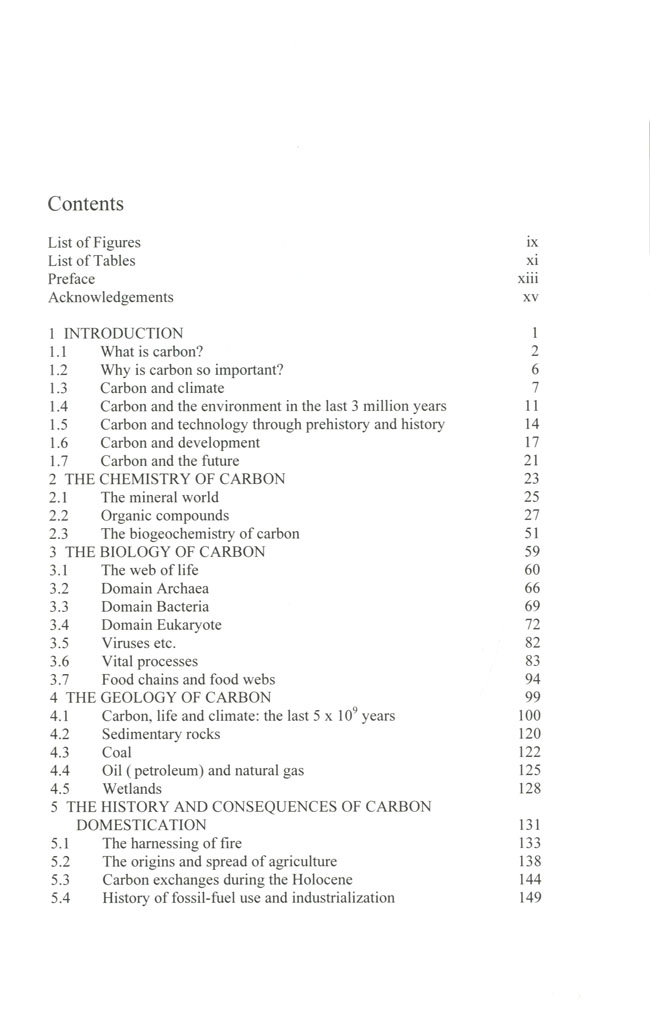 Contents

List of Figures ix
List of Tables xi
Preface xiii
Acknowledgements xv

1 INTRODUCTION 1
1.1 What is carbon? 2
1.2 Why is carbon so important? 6
1.3 Carbon and climate 7
1.4 Carbon and the environment in the last 3 million years 11
1.5 Carbon and technology through prehistory and history 14
1.6 Carbon and development 17
1.7 Carbon and the future 21
2 THE CHEMISTRY OF CARBON 23
2.1 The mineral world 25
2.2 Organic compounds 27
2.3 The biogeochemistry of carbon 51
3 THE BIOLOGY OF CARBON 59
3.1 The web of life 60
3.2 Domain Archaea 66
3.3 Domain Bacteria 69
3.4 Domain Eukaryote 72
3.5 Viruses etc. 82
3.6 Vital processes 83
3.7 Food chains and food webs 94
4 THE GEOLOGY OF CARBON 99
4.1 Carbon, life and climate: the last $5 \times 10^9$ years 100
4.2 Sedimentary rocks 120
4.3 Coal 122
4.4 Oil ( petroleum) and natural gas 125
4.5 Wetlands 128
5 THE HISTORY AND CONSEQUENCES OF CARBON DOMESTICATION 131
5.1 The harnessing of fire 133
5.2 The origins and spread of agriculture 138
5.3 Carbon exchanges during the Holocene 144
5.4 History of fossil-fuel use and industrialization 149